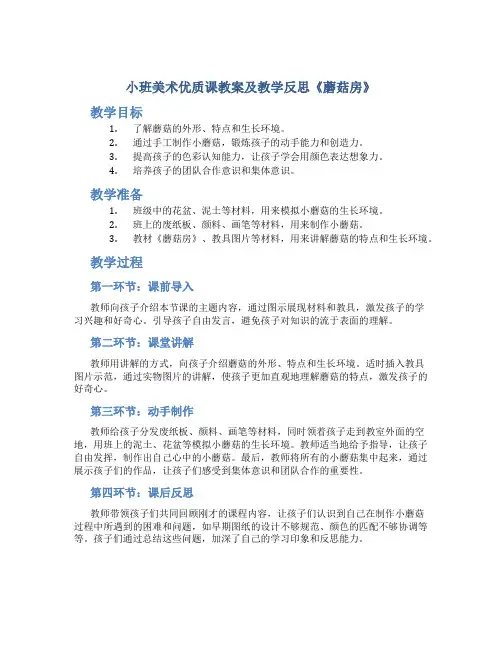 小班美术优质课教案及教学反思《蘑菇房》

教学目标

1. 了解蘑菇的外形、特点和生长环境。
2. 通过手工制作小蘑菇，锻炼孩子的动手能力和创造力。
3. 提高孩子的色彩认知能力，让孩子学会用颜色表达想象力。
4. 培养孩子的团队合作意识和集体意识。

教学准备

1. 班级中的花盆、泥土等材料，用来模拟小蘑菇的生长环境。
2. 班上的废纸板、颜料、画笔等材料，用来制作小蘑菇。
3. 教材《蘑菇房》、教具图片等材料，用来讲解蘑菇的特点和生长环境。

教学过程

第一环节：课前导入

教师向孩子介绍本节课的主题内容，通过图示展现材料和教具，激发孩子的学习兴趣和好奇心。引导孩子自由发言，避免孩子对知识的流于表面的理解。

第二环节：课堂讲解

教师用讲解的方式，向孩子介绍蘑菇的外形、特点和生长环境。适时插入教具图片示范，通过实物图片的讲解，使孩子更加直观地理解蘑菇的特点，激发孩子的好奇心。

第三环节：动手制作

教师给孩子分发废纸板、颜料、画笔等材料，同时领着孩子走到教室外面的空地，用班上的泥土、花盆等模拟小蘑菇的生长环境。教师适当地给予指导，让孩子自由发挥，制作出自己心中的小蘑菇。最后，教师将所有的小蘑菇集中起来，通过展示孩子们的作品，让孩子们感受到集体意识和团队合作的重要性。

第四环节：课后反思

教师带领孩子们共同回顾刚才的课程内容，让孩子们认识到自己在制作小蘑菇过程中所遇到的困难和问题，如早期图纸的设计不够规范、颜色的匹配不够协调等等。孩子们通过总结这些问题，加深了自己的学习印象和反思能力。